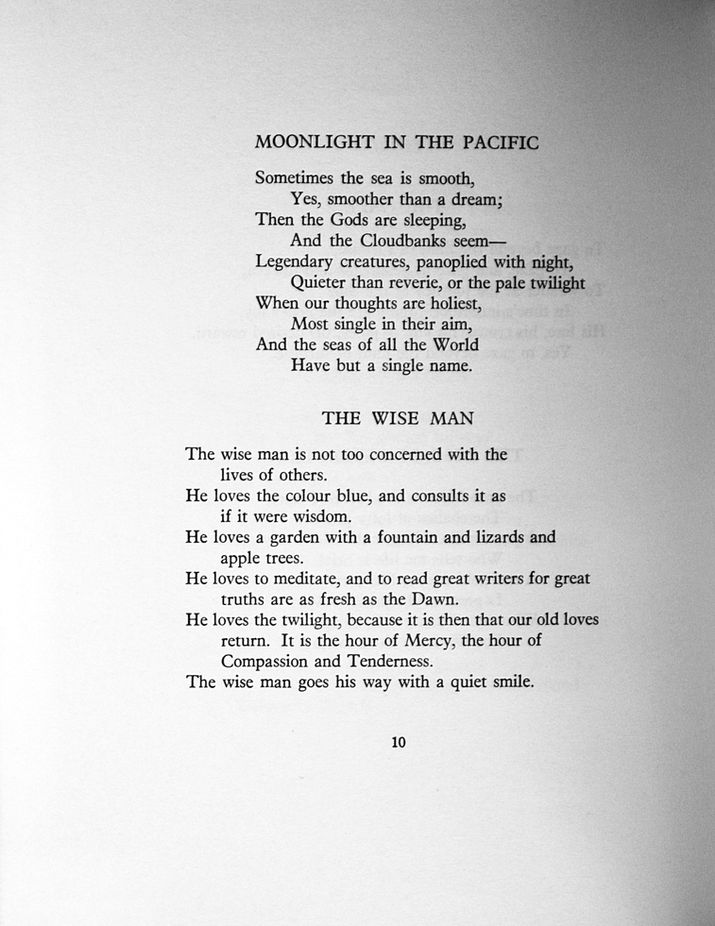 MOONLIGHT IN THE PACIFIC

Sometimes the sea is smooth,
Yes, smoother than a dream;
Then the Gods are sleeping,
And the Cloudbanks seem—
Legendary creatures, panoplied with night,
Quieter than reverie, or the pale twilight
When our thoughts are holiest,
Most single in their aim,
And the seas of all the World
Have but a single name.

THE WISE MAN

The wise man is not too concerned with the lives of others.
He loves the colour blue, and consults it as if it were wisdom.
He loves a garden with a fountain and lizards and apple trees.
He loves to meditate, and to read great writers for great truths are as fresh as the Dawn.
He loves the twilight, because it is then that our old loves return. It is the hour of Mercy, the hour of Compassion and Tenderness.
The wise man goes his way with a quiet smile.

10